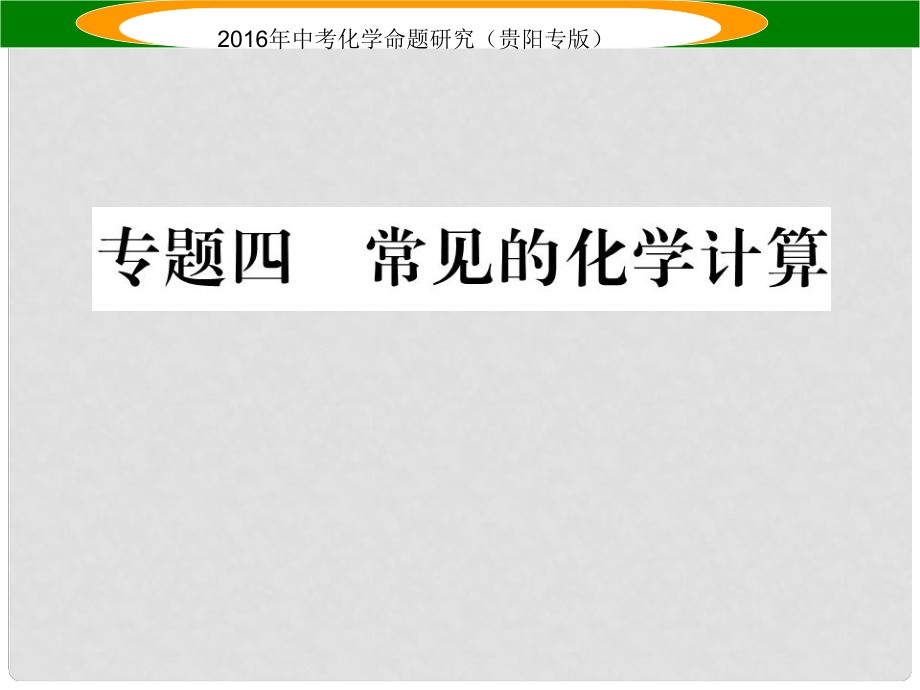 2016年中考化学命题研究（贵阳专版）

专题四　常见的化学计算